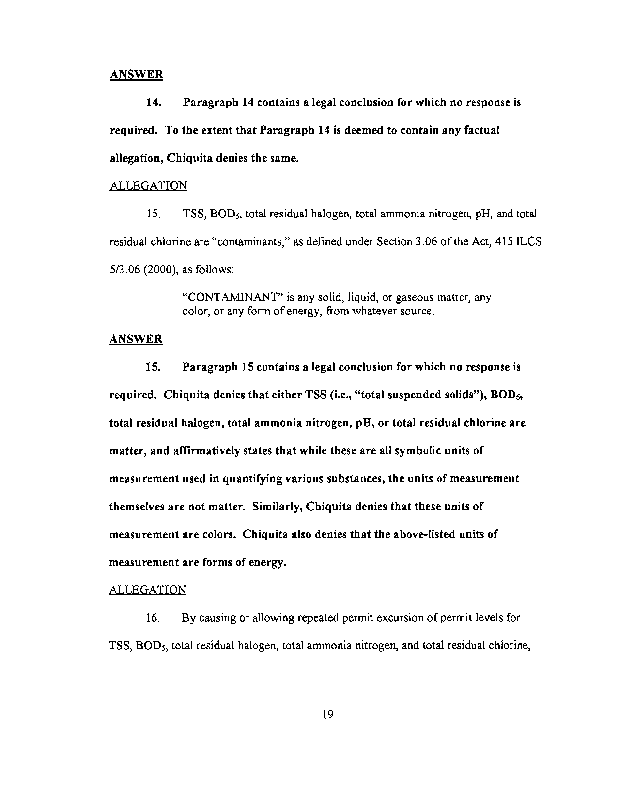 ANSWER

14. Paragraph 14 contains a legal conclusion for which no response is required. To the extent that Paragraph 14 is deemed to contain any factual allegation, Chiquita denies the same.

ALLEGATION

15. TSS, $BOD_5$, total residual halogen, total ammonia nitrogen, pH, and total residual chlorine are "contaminants," as defined under Section 3.06 of the Act, 415 ILCS 5/3.06 (2000), as follows:

"CONTAMINANT" is any solid, liquid, or gaseous matter, any color, or any form of energy, from whatever source.

ANSWER

15. Paragraph 15 contains a legal conclusion for which no response is required. Chiquita denies that either TSS (i.e., "total suspended solids"), $BOD_5$, total residual halogen, total ammonia nitrogen, pH, or total residual chlorine are matter, and affirmatively states that while these are all symbolic units of measurement used in quantifying various substances, the units of measurement themselves are not matter. Similarly, Chiquita denies that these units of measurement are colors. Chiquita also denies that the above-listed units of measurement are forms of energy.

ALLEGATION

16. By causing or allowing repeated permit excursion of permit levels for TSS, $BOD_5$, total residual halogen, total ammonia nitrogen, and total residual chlorine,

19